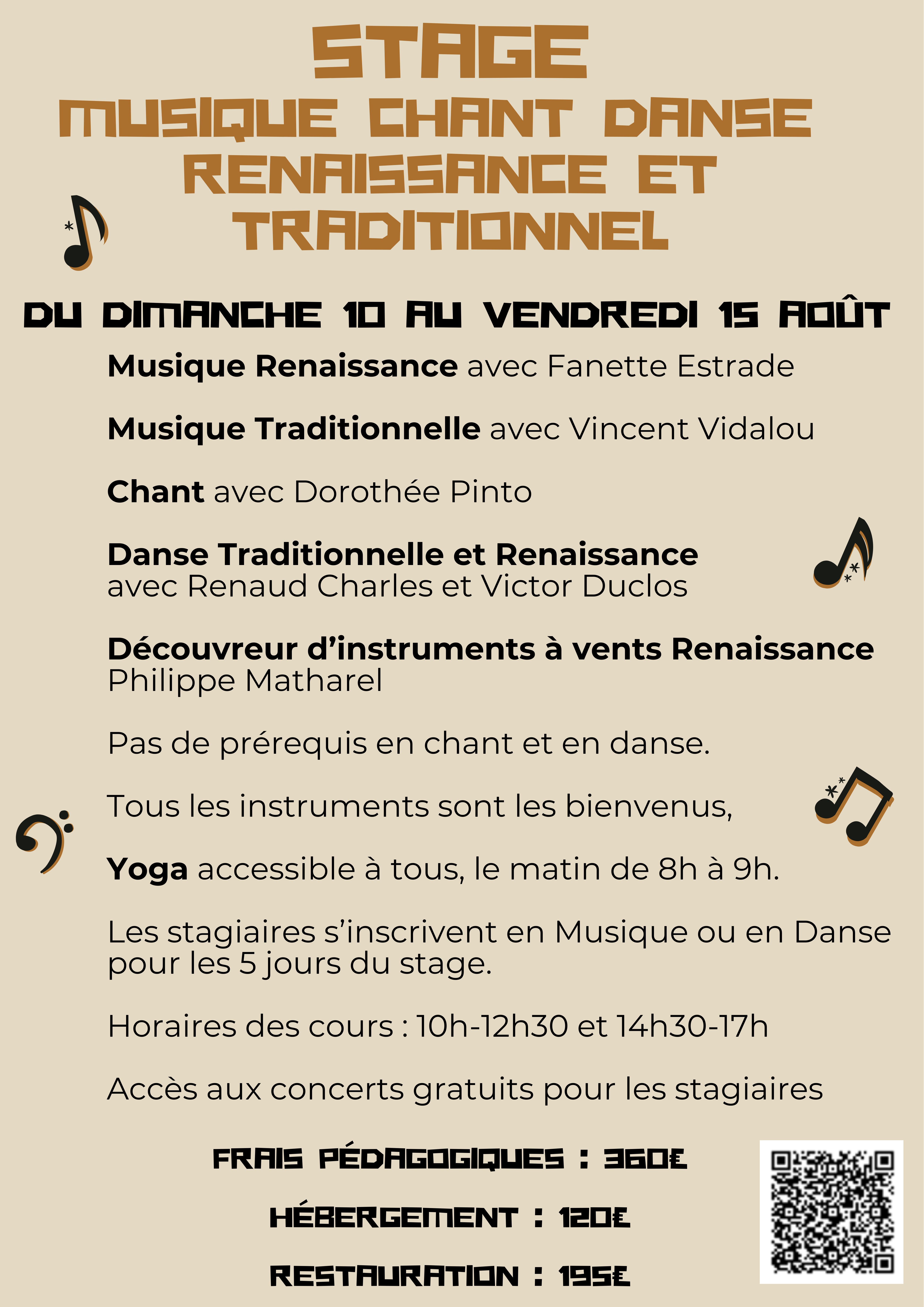 STAGE
MUSIQUE CHANT DANSE RENAISSANCE ET TRADITIONNEL

DU DIMANCHE 10 AU VENDREDI 15 AOÛT

Musique Renaissance avec Fanette Estrade

Musique Traditionnelle avec Vincent Vidalou

Chant avec Dorothée Pinto

Danse Traditionnelle et Renaissance avec Renaud Charles et Victor Duclos

Découvreur d'instruments à vents Renaissance Philippe Matharel

Pas de prérequis en chant et en danse.

Tous les instruments sont les bienvenus,

Yoga accessible à tous, le matin de 8h à 9h.

Les stagiaires s'inscrivent en Musique ou en Danse pour les 5 jours du stage.

Horaires des cours : 10h-12h30 et 14h30-17h

Accès aux concerts gratuits pour les stagiaires

FRAIS PÉDAGOGIQUES : 360€

HÉBERGEMENT : 120€

RESTAURATION : 195€